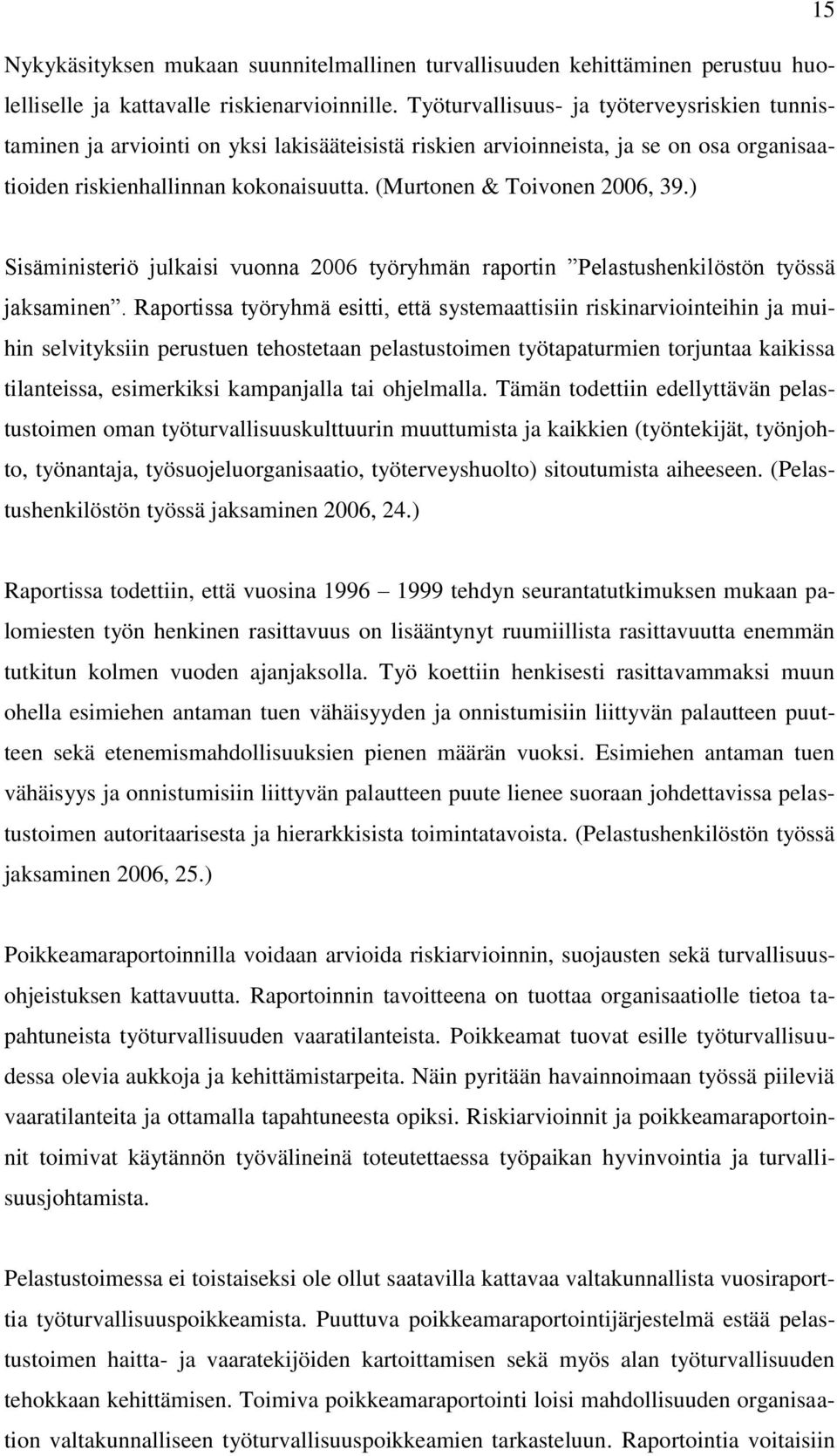 15

Nykykäsityksen mukaan suunnitelmallinen turvallisuuden kehittäminen perustuu huolelliselle ja kattavalle riskienarvioinnille. Työturvallisuus- ja työterveysriskien tunnistaminen ja arviointi on yksi lakisääteisistä riskien arvioinneista, ja se on osa organisaatioiden riskienhallinnan kokonaisuutta. (Murtonen & Toivonen 2006, 39.)

Sisäministeriö julkaisi vuonna 2006 työryhmän raportin ”Pelastushenkilöstön työssä jaksaminen”. Raportissa työryhmä esitti, että systemaattisiin riskinarviointeihin ja muihin selvityksiin perustuen tehostetaan pelastustoimen työtapaturmien torjuntaa kaikissa tilanteissa, esimerkiksi kampanjalla tai ohjelmalla. Tämän todettiin edellyttävän pelastustoimen oman työturvallisuuskulttuurin muuttumista ja kaikkien (työntekijät, työnjohto, työnantaja, työsuojeluorganisaatio, työterveyshuolto) sitoutumista aiheeseen. (Pelastushenkilöstön työssä jaksaminen 2006, 24.)

Raportissa todettiin, että vuosina 1996 – 1999 tehdyn seurantatutkimuksen mukaan palomiesten työn henkinen rasittavuus on lisääntynyt ruumiillista rasittavuutta enemmän tutkitun kolmen vuoden ajanjaksolla. Työ koettiin henkisesti rasittavammaksi muun ohella esimiehen antaman tuen vähäisyyden ja onnistumisiin liittyvän palautteen puutteen sekä etenemismahdollisuuksien pienen määrän vuoksi. Esimiehen antaman tuen vähäisyys ja onnistumisiin liittyvän palautteen puute lienee suoraan johdettavissa pelastustoimen autoritaarisesta ja hierarkkisista toimintatavoista. (Pelastushenkilöstön työssä jaksaminen 2006, 25.)

Poikkeamaraportoinnilla voidaan arvioida riskiarvioinnin, suojausten sekä turvallisuusohjeistuksen kattavuutta. Raportoinnin tavoitteena on tuottaa organisaatiolle tietoa tapahtuneista työturvallisuuden vaaratilanteista. Poikkeamat tuovat esille työturvallisuudessa olevia aukkoja ja kehittämistarpeita. Näin pyritään havainnoimaan työssä piileviä vaaratilanteita ja ottamalla tapahtuneesta opiksi. Riskiarvioinnit ja poikkeamaraportoinnit toimivat käytännön työvälineinä toteutettaessa työpaikan hyvinvointia ja turvallisuusjohtamista.

Pelastustoimessa ei toistaiseksi ole ollut saatavilla kattavaa valtakunnallista vuosiraporttia työturvallisuuspoikkeamista. Puuttuva poikkeamaraportointijärjestelmä estää pelastustoimen haitta- ja vaaratekijöiden kartoittamisen sekä myös alan työturvallisuuden tehokkaan kehittämisen. Toimiva poikkeamaraportointi loisi mahdollisuuden organisaation valtakunnalliseen työturvallisuuspoikkeamien tarkasteluun. Raportointia voitaisiin